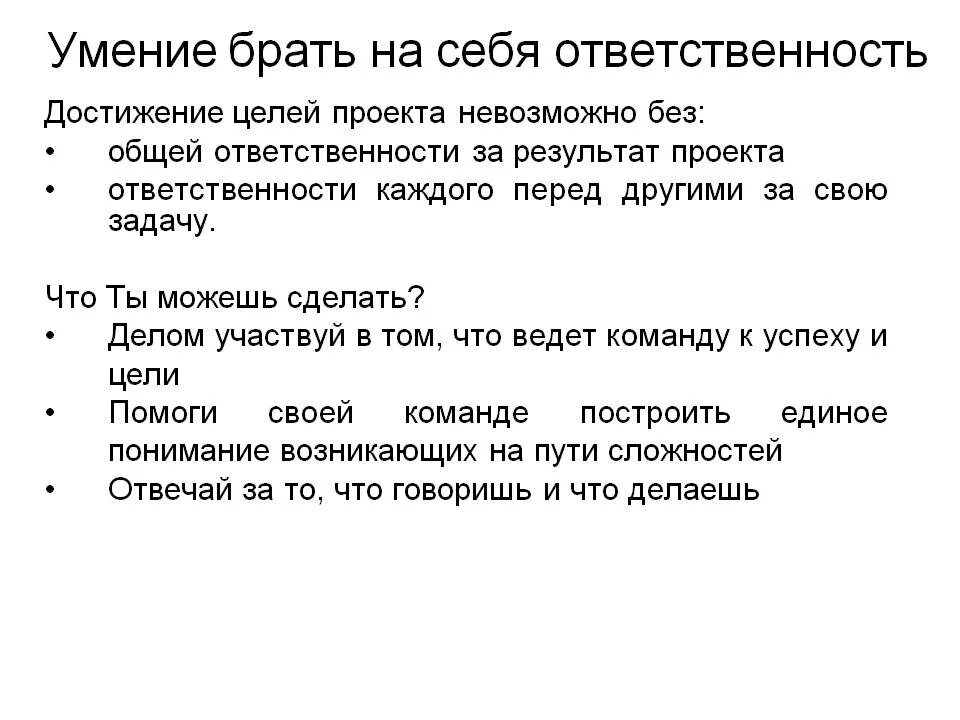 Умение брать на себя ответственность

Достижение целей проекта невозможно без:
• общей ответственности за результат проекта
• ответственности каждого перед другими за свою задачу.

Что Ты можешь сделать?
• Делом участвуй в том, что ведет команду к успеху и цели
• Помоги своей команде построить единое понимание возникающих на пути сложностей
• Отвечай за то, что говоришь и что делаешь